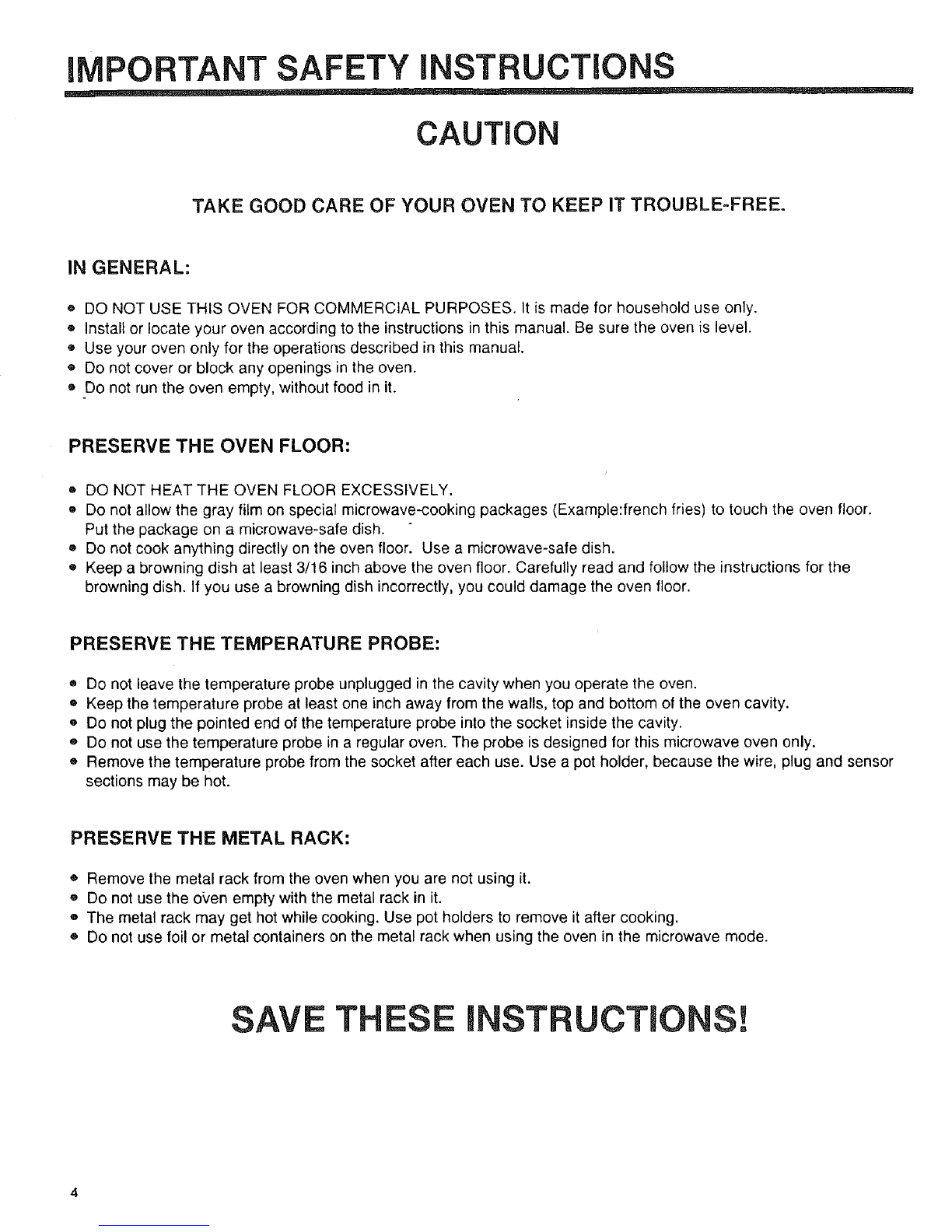 IMPORTANT SAFETY INSTRUCTIONS

CAUTION

TAKE GOOD CARE OF YOUR OVEN TO KEEP IT TROUBLE-FREE.

IN GENERAL:

• DO NOT USE THIS OVEN FOR COMMERCIAL PURPOSES. It is made for household use only.
• Install or locate your oven according to the instructions in this manual. Be sure the oven is level.
• Use your oven only for the operations described in this manual.
• Do not cover or block any openings in the oven.
• Do not run the oven empty, without food in it.

PRESERVE THE OVEN FLOOR:

• DO NOT HEAT THE OVEN FLOOR EXCESSIVELY.
• Do not allow the gray film on special microwave-cooking packages (Example:french fries) to touch the oven floor. Put the package on a microwave-safe dish.
• Do not cook anything directly on the oven floor. Use a microwave-safe dish.
• Keep a browning dish at least 3/16 inch above the oven floor. Carefully read and follow the instructions for the browning dish. If you use a browning dish incorrectly, you could damage the oven floor.

PRESERVE THE TEMPERATURE PROBE:

• Do not leave the temperature probe unplugged in the cavity when you operate the oven.
• Keep the temperature probe at least one inch away from the walls, top and bottom of the oven cavity.
• Do not plug the pointed end of the temperature probe into the socket inside the cavity.
• Do not use the temperature probe in a regular oven. The probe is designed for this microwave oven only.
• Remove the temperature probe from the socket after each use. Use a pot holder, because the wire, plug and sensor sections may be hot.

PRESERVE THE METAL RACK:

• Remove the metal rack from the oven when you are not using it.
• Do not use the oven empty with the metal rack in it.
• The metal rack may get hot while cooking. Use pot holders to remove it after cooking.
• Do not use foil or metal containers on the metal rack when using the oven in the microwave mode.

SAVE THESE INSTRUCTIONS!

4